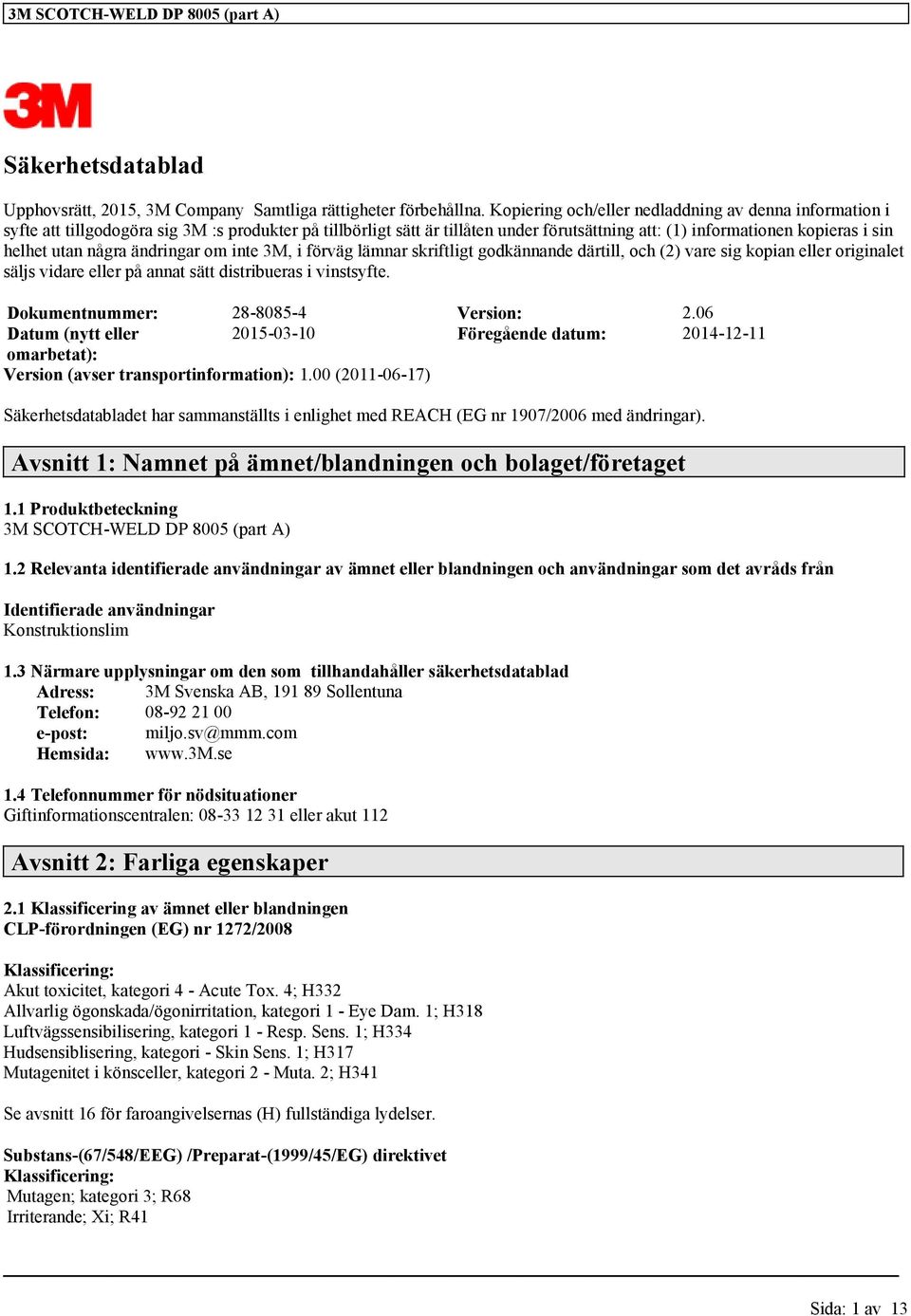 3M SCOTCH-WELD DP 8005 (part A)

3M

Säkerhetsdatablad

Upphovsrätt, 2015, 3M Company Samtliga rättigheter förbehållna. Kopiering och/eller nedladdning av denna information i syfte att tillgodogöra sig 3M :s produkter på tillbörligt sätt är tillåten under förutsättning att: (1) informationen kopieras i sin helhet utan några ändringar om inte 3M, i förväg lämnar skriftligt godkännande därtill, och (2) vare sig kopian eller originalet säljs vidare eller på annat sätt distribueras i vinstsyfte.

| Dokumentnummer: | 28-8085-4 | Version: | 2.06 |
|---|---|---|---|
| Datum (nytt eller omarbetat): | 2015-03-10 | Föregående datum: | 2014-12-11 |

Version (avser transportinformation): 1.00 (2011-06-17)

Säkerhetsdatabladet har sammanställts i enlighet med REACH (EG nr 1907/2006 med ändringar).

Avsnitt 1: Namnet på ämnet/blandningen och bolaget/företaget

1.1 Produktbeteckning
3M SCOTCH-WELD DP 8005 (part A)

1.2 Relevanta identifierade användningar av ämnet eller blandningen och användningar som det avråds från

Identifierade användningar
Konstruktionslim

1.3 Närmare upplysningar om den som tillhandahåller säkerhetsdatablad
Adress: 3M Svenska AB, 191 89 Sollentuna
Telefon: 08-92 21 00
e-post: miljo.sv@mmm.com
Hemsida: www.3M.se

1.4 Telefonnummer för nödsituationer
Giftinformationscentralen: 08-33 12 31 eller akut 112

Avsnitt 2: Farliga egenskaper

2.1 Klassificering av ämnet eller blandningen
CLP-förordningen (EG) nr 1272/2008

Klassificering:
Akut toxicitet, kategori 4 - Acute Tox. 4; H332
Allvarlig ögonskada/ögonirritation, kategori 1 - Eye Dam. 1; H318
Luftvägssensibilisering, kategori 1 - Resp. Sens. 1; H334
Hudsensiblisering, kategori - Skin Sens. 1; H317
Mutagenitet i könsceller, kategori 2 - Muta. 2; H341

Se avsnitt 16 för faroangivelsernas (H) fullständiga lydelser.

Substans-(67/548/EEG) /Preparat-(1999/45/EG) direktivet
Klassificering:
Mutagen; kategori 3; R68
Irriterande; Xi; R41

Sida: 1 av 13